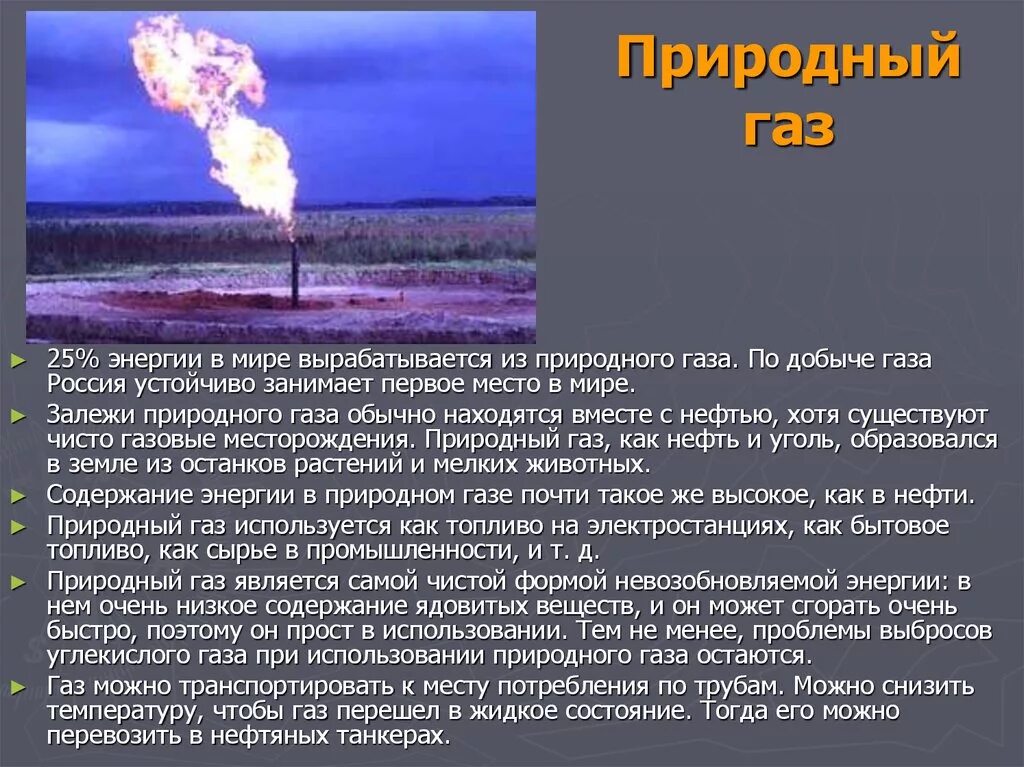 Природный газ

► 25% энергии в мире вырабатывается из природного газа. По добыче газа Россия устойчиво занимает первое место в мире.
► Залежи природного газа обычно находятся вместе с нефтью, хотя существуют чисто газовые месторождения. Природный газ, как нефть и уголь, образовался в земле из останков растений и мелких животных.
► Содержание энергии в природном газе почти такое же высокое, как в нефти.
► Природный газ используется как топливо на электростанциях, как бытовое топливо, как сырье в промышленности, и т. д.
► Природный газ является самой чистой формой невозобновляемой энергии: в нем очень низкое содержание ядовитых веществ, и он может сгорать очень быстро, поэтому он прост в использовании. Тем не менее, проблемы выбросов углекислого газа при использовании природного газа остаются.
► Газ можно транспортировать к месту потребления по трубам. Можно снизить температуру, чтобы газ перешел в жидкое состояние. Тогда его можно перевозить в нефтяных танкерах.